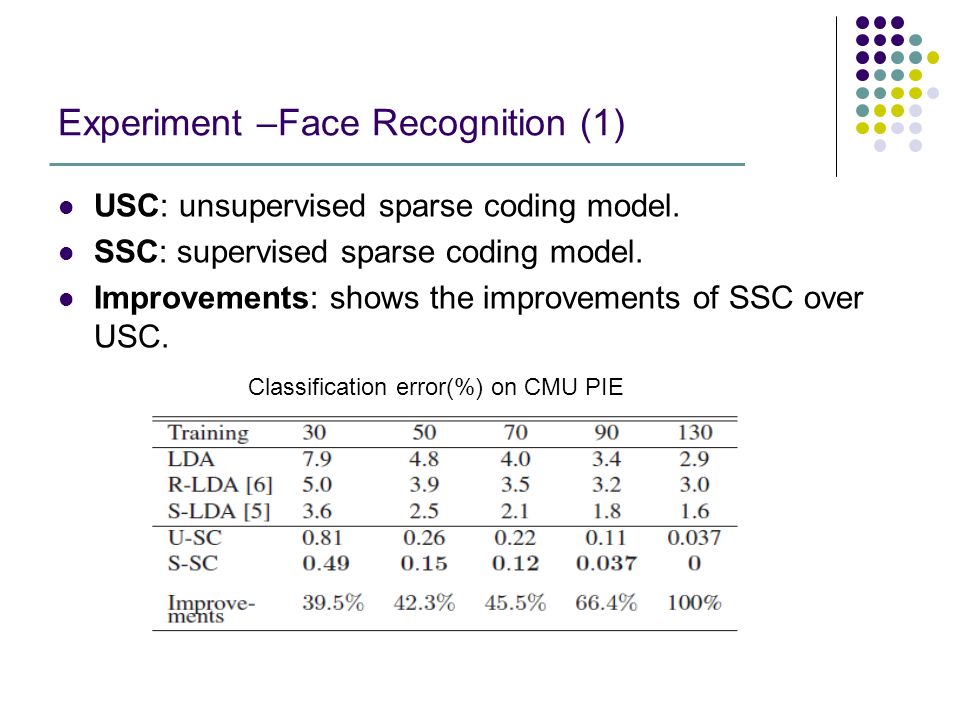 Experiment –Face Recognition (1)

- **USC**: unsupervised sparse coding model.
- **SSC**: supervised sparse coding model.
- **Improvements**: shows the improvements of SSC over USC.

Classification error(%) on CMU PIE

| Training | 30 | 50 | 70 | 90 | 130 |
|---|---|---|---|---|---|
| LDA | 7.9 | 4.8 | 4.0 | 3.4 | 2.9 |
| R-LDA [6] | 5.0 | 3.9 | 3.5 | 3.2 | 3.0 |
| S-LDA [5] | 3.6 | 2.5 | 2.1 | 1.8 | 1.6 |
| U-SC | 0.81 | 0.26 | 0.22 | 0.11 | 0.037 |
| S-SC | **0.49** | **0.15** | **0.12** | **0.037** | **0** |
| Improvements | 39.5% | 42.3% | 45.5% | 66.4% | 100% |